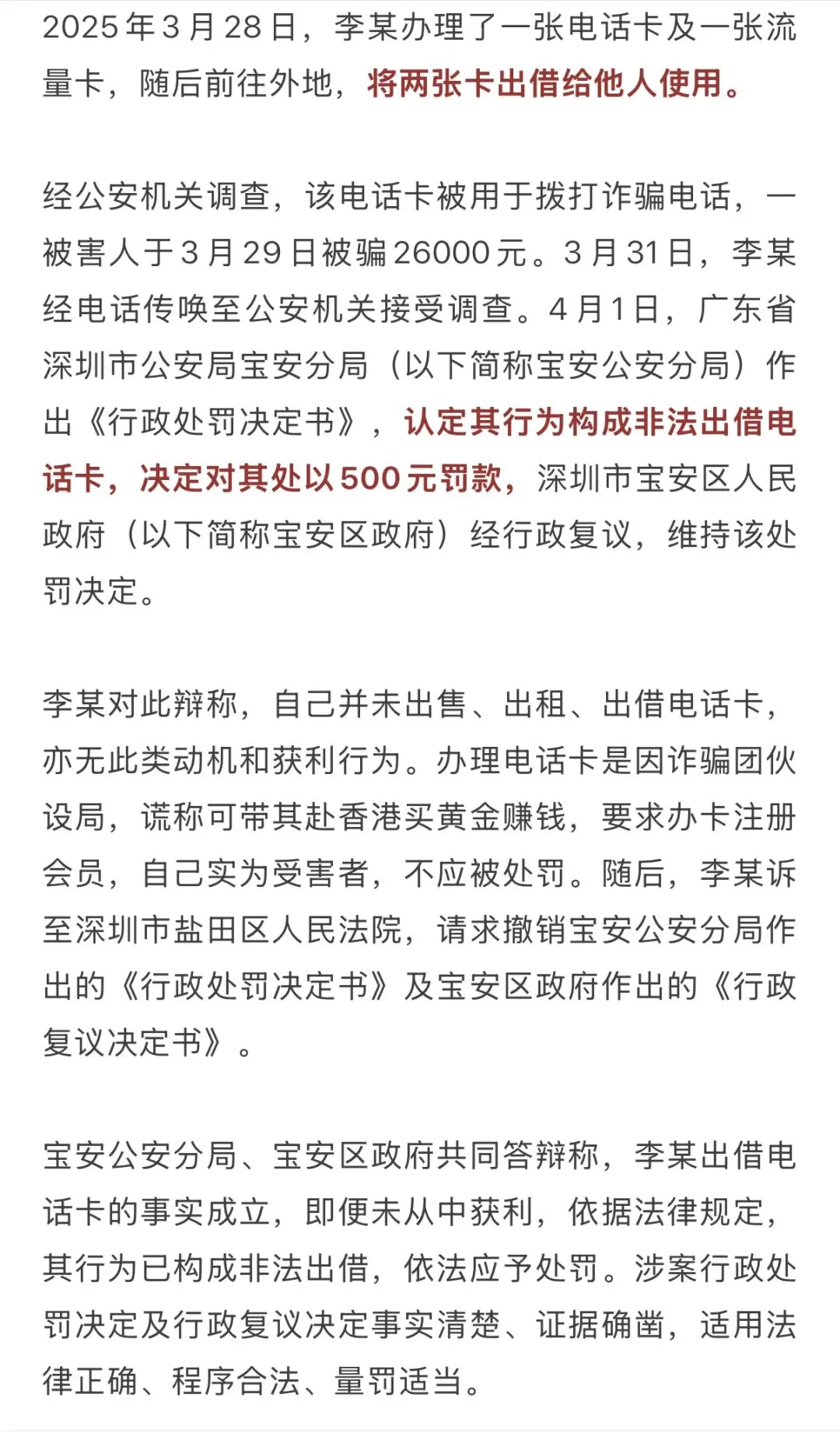 2025年3月28日，李某办理了一张电话卡及一张流量卡，随后前往外地，将两张卡出借给他人使用。

经公安机关调查，该电话卡被用于拨打诈骗电话，一被害人于3月29日被骗26000元。3月31日，李某经电话传唤至公安机关接受调查。4月1日，广东省深圳市公安局宝安分局（以下简称宝安公安分局）作出《行政处罚决定书》，认定其行为构成非法出借电话卡，决定对其处以500元罚款，深圳市宝安区人民政府（以下简称宝安区政府）经行政复议，维持该处罚决定。

李某对此辩称，自己并未出售、出租、出借电话卡，亦无此类动机和获利行为。办理电话卡是因诈骗团伙设局，谎称可带其赴香港买黄金赚钱，要求办卡注册会员，自己实为受害者，不应被处罚。随后，李某诉至深圳市盐田区人民法院，请求撤销宝安公安分局作出的《行政处罚决定书》及宝安区政府作出的《行政复议决定书》。

宝安公安分局、宝安区政府共同答辩称，李某出借电话卡的事实成立，即便未从中获利，依据法律规定，其行为已构成非法出借，依法应予处罚。涉案行政处罚决定及行政复议决定事实清楚、证据确凿，适用法律正确、程序合法、量罚适当。